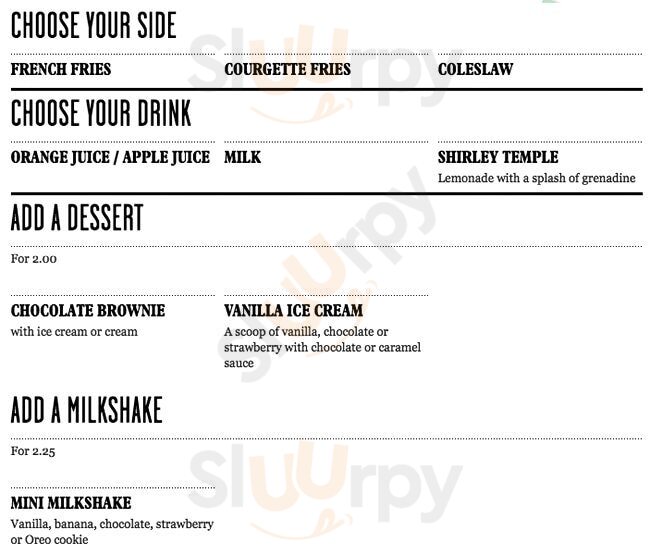 CHOOSE YOUR SIDE

FRENCH FRIES

COURGETTE FRIES

COLESLAW

CHOOSE YOUR DRINK

ORANGE JUICE / APPLE JUICE

MILK

SHIRLEY TEMPLE
Lemonade with a splash of grenadine

ADD A DESSERT

For 2.00

CHOCOLATE BROWNIE
with ice cream or cream

VANILLA ICE CREAM
A scoop of vanilla, chocolate or strawberry with chocolate or caramel sauce

ADD A MILKSHAKE

For 2.25

MINI MILKSHAKE
Vanilla, banana, chocolate, strawberry or Oreo cookie

Sluurpy
Sluurpy
Sluurpy